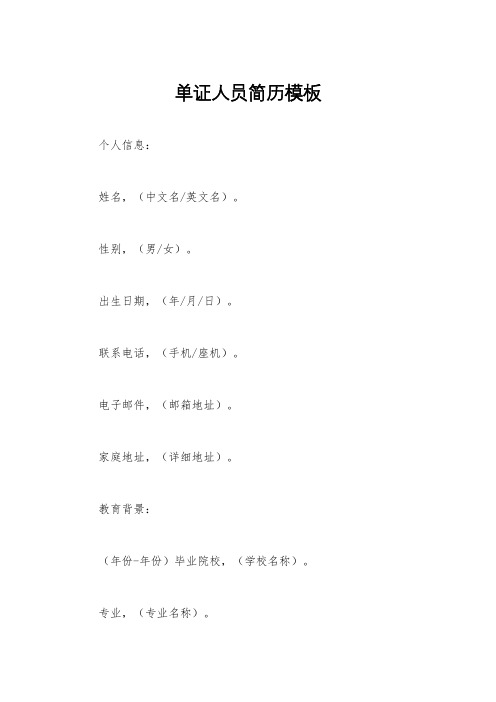 单证人员简历模板

个人信息：

姓名，（中文名/英文名）。

性别，（男/女）。

出生日期，（年/月/日）。

联系电话，（手机/座机）。

电子邮件，（邮箱地址）。

家庭地址，（详细地址）。

教育背景：

（年份-年份）毕业院校，（学校名称）。

专业，（专业名称）。